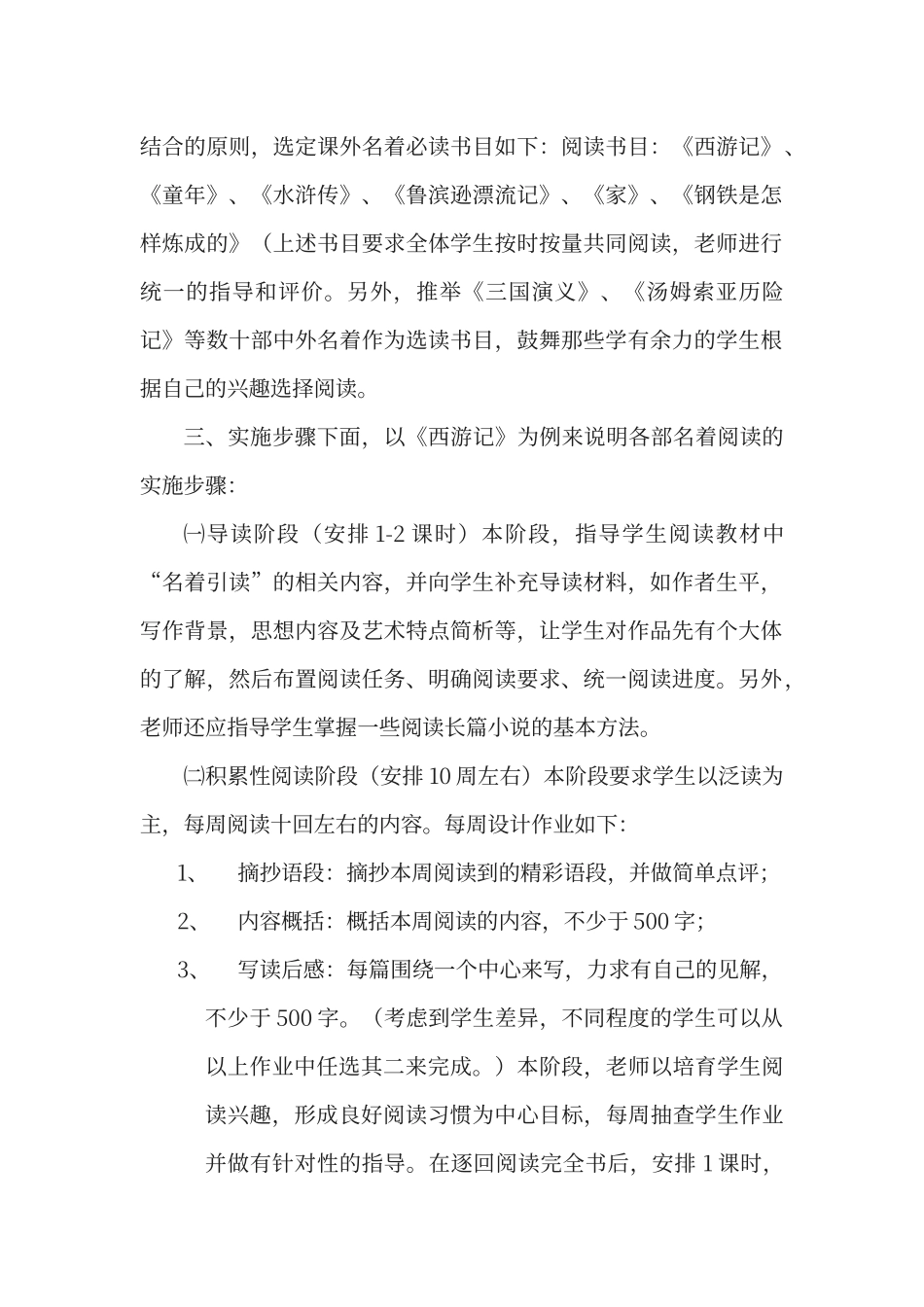 结合的原则，选定课外名着必读书目如下：阅读书目：《西游记》、《童年》、《水浒传》、《鲁滨逊漂流记》、《家》、《钢铁是怎样炼成的》（上述书目要求全体学生按时按量共同阅读，老师进行统一的指导和评价。另外，推举《三国演义》、《汤姆索亚历险记》等数十部中外名着作为选读书目，鼓舞那些学有余力的学生根据自己的兴趣选择阅读。

三、实施步骤下面，以《西游记》为例来说明各部名着阅读的实施步骤：

㈠导读阶段（安排 1-2 课时）本阶段，指导学生阅读教材中“名着引读”的相关内容，并向学生补充导读材料，如作者生平，写作背景，思想内容及艺术特点简析等，让学生对作品先有个大体的了解，然后布置阅读任务、明确阅读要求、统一阅读进度。另外，老师还应指导学生掌握一些阅读长篇小说的基本方法。

㈡积累性阅读阶段（安排 10 周左右）本阶段要求学生以泛读为主，每周阅读十回左右的内容。每周设计作业如下：

1、　摘抄语段：摘抄本周阅读到的精彩语段，并做简单点评；

2、　内容概括：概括本周阅读的内容，不少于 500 字；

3、　写读后感：每篇围绕一个中心来写，力求有自己的见解，不少于 500 字。（考虑到学生差异，不同程度的学生可以从以上作业中任选其二来完成。）本阶段，老师以培育学生阅读兴趣，形成良好阅读习惯为中心目标，每周抽查学生作业并做有针对性的指导。在逐回阅读完全书后，安排 1 课时，